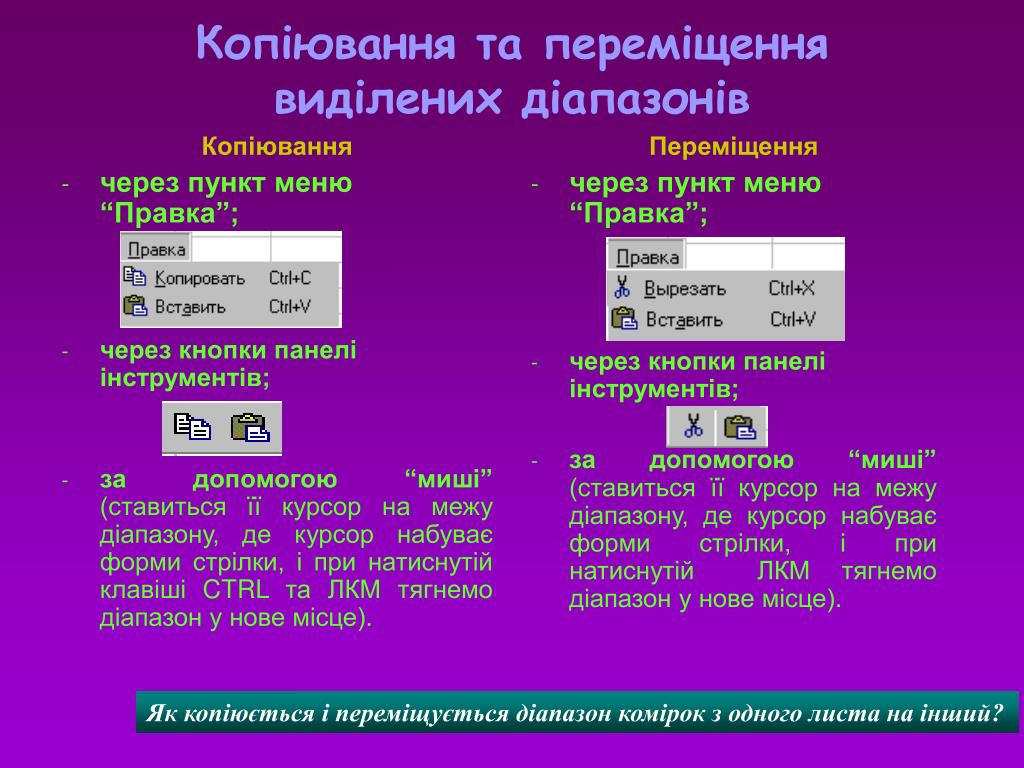 Копіювання та переміщення виділених діапазонів

Копіювання

- через пункт меню “Правка”;

Правка

Копировать Ctrl+C

Вставить Ctrl+V

- через кнопки панелі інструментів;

- за допомогою “миші” (ставиться її курсор на межу діапазону, де курсор набуває форми стрілки, і при натиснутій клавіші CTRL та ЛКМ тягнемо діапазон у нове місце).

Переміщення

- через пункт меню “Правка”;

Правка

Вырезать Ctrl+X

Вставить Ctrl+V

- через кнопки панелі інструментів;

- за допомогою “миші” (ставиться її курсор на межу діапазону, де курсор набуває форми стрілки, і при натиснутій ЛКМ тягнемо діапазон у нове місце).

Як копіюється і переміщується діапазон комірок з одного листа на інший?